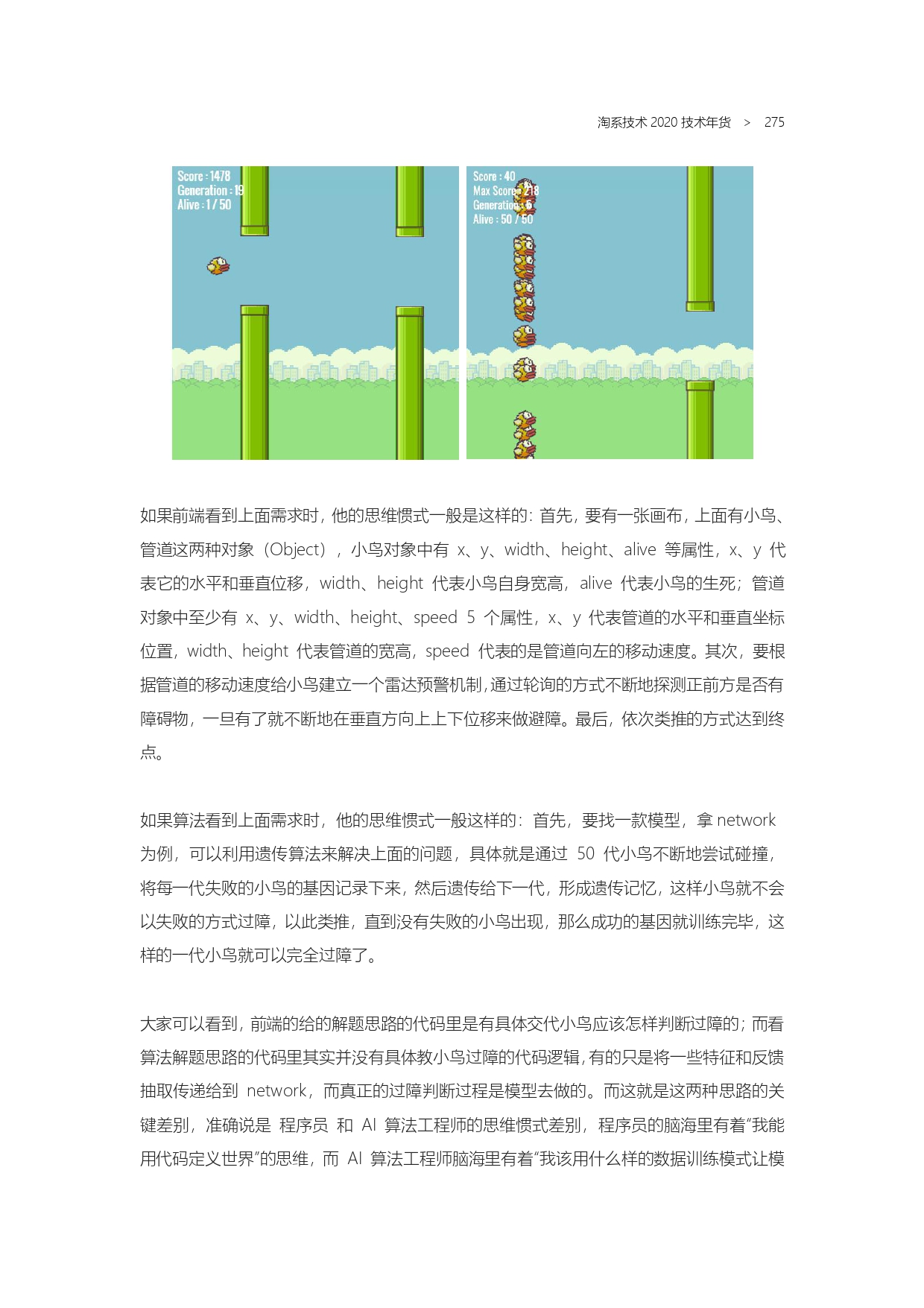 淘系技术 2020 技术年货 > 275

Score : 1478
Generation : 19
Alive : 1 / 50

Score : 40
Max Score : 218
Generation : 6
Alive : 50 / 50

如果前端看到上面需求时，他的思维惯式一般是这样的：首先，要有一张画布，上面有小鸟、管道这两种对象（Object），小鸟对象中有 x、y、width、height、alive 等属性，x、y 代表它的水平和垂直位移，width、height 代表小鸟自身宽高，alive 代表小鸟的生死；管道对象中至少有 x、y、width、height、speed 5 个属性，x、y 代表管道的水平和垂直坐标位置，width、height 代表管道的宽高，speed 代表的是管道向左的移动速度。其次，要根据管道的移动速度给小鸟建立一个雷达预警机制，通过轮询的方式不断地探测正前方是否有障碍物，一旦有了就不断地在垂直方向上上下位移来做避障。最后，依次类推的方式达到终点。

如果算法看到上面需求时，他的思维惯式一般这样的：首先，要找一款模型，拿 network 为例，可以利用遗传算法来解决上面的问题，具体就是通过 50 代小鸟不断地尝试碰撞，将每一代失败的小鸟的基因记录下来，然后遗传给下一代，形成遗传记忆，这样小鸟就不会以失败的方式过障，以此类推，直到没有失败的小鸟出现，那么成功的基因就训练完毕，这样的一代小鸟就可以完全过障了。

大家可以看到，前端的给的解题思路的代码里是有具体交代小鸟应该怎样判断过障的；而看算法解题思路的代码里其实并没有具体教小鸟过障的代码逻辑，有的只是将一些特征和反馈抽取传递给到 network，而真正的过障判断过程是模型去做的。而这就是这两种思路的关键差别，准确说是 程序员 和 AI 算法工程师的思维惯式差别，程序员的脑海里有着“我能用代码定义世界”的思维，而 AI 算法工程师脑海里有着“我该用什么样的数据训练模式让模